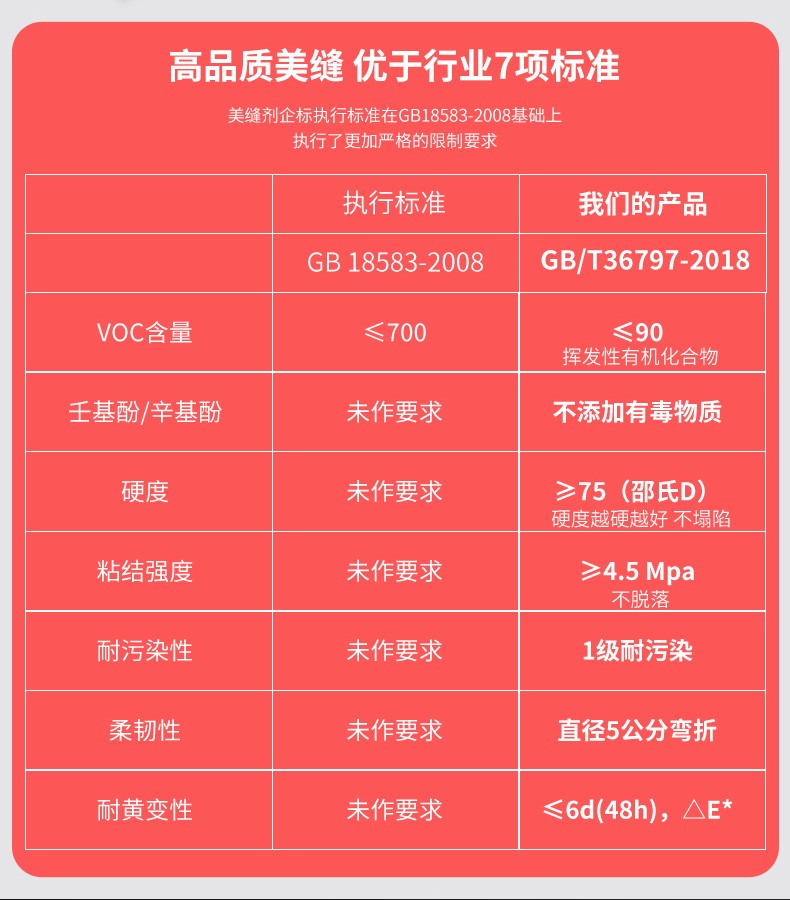 高品质美缝 优于行业7项标准

美缝剂企标执行标准在GB18583-2008基础上
执行了更加严格的限制要求

| | 执行标准 | 我们的产品 |
|---|---|---|
| | GB 18583-2008 | GB/T36797-2018 |
| VOC含量 | ≤700 | ≤90 挥发性有机化合物 |
| 壬基酚/辛基酚 | 未作要求 | 不添加有毒物质 |
| 硬度 | 未作要求 | ≥75（邵氏D） 硬度越硬越好 不塌陷 |
| 粘结强度 | 未作要求 | ≥4.5 Mpa 不脱落 |
| 耐污染性 | 未作要求 | 1级耐污染 |
| 柔韧性 | 未作要求 | 直径5公分弯折 |
| 耐黄变性 | 未作要求 | ≤6d(48h)，△E* |